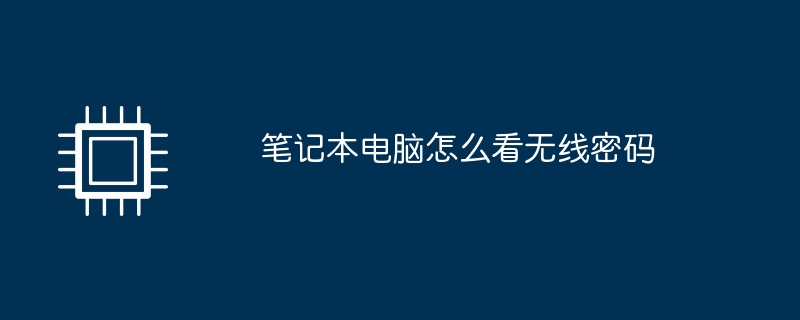 笔记本电脑怎么看无线密码